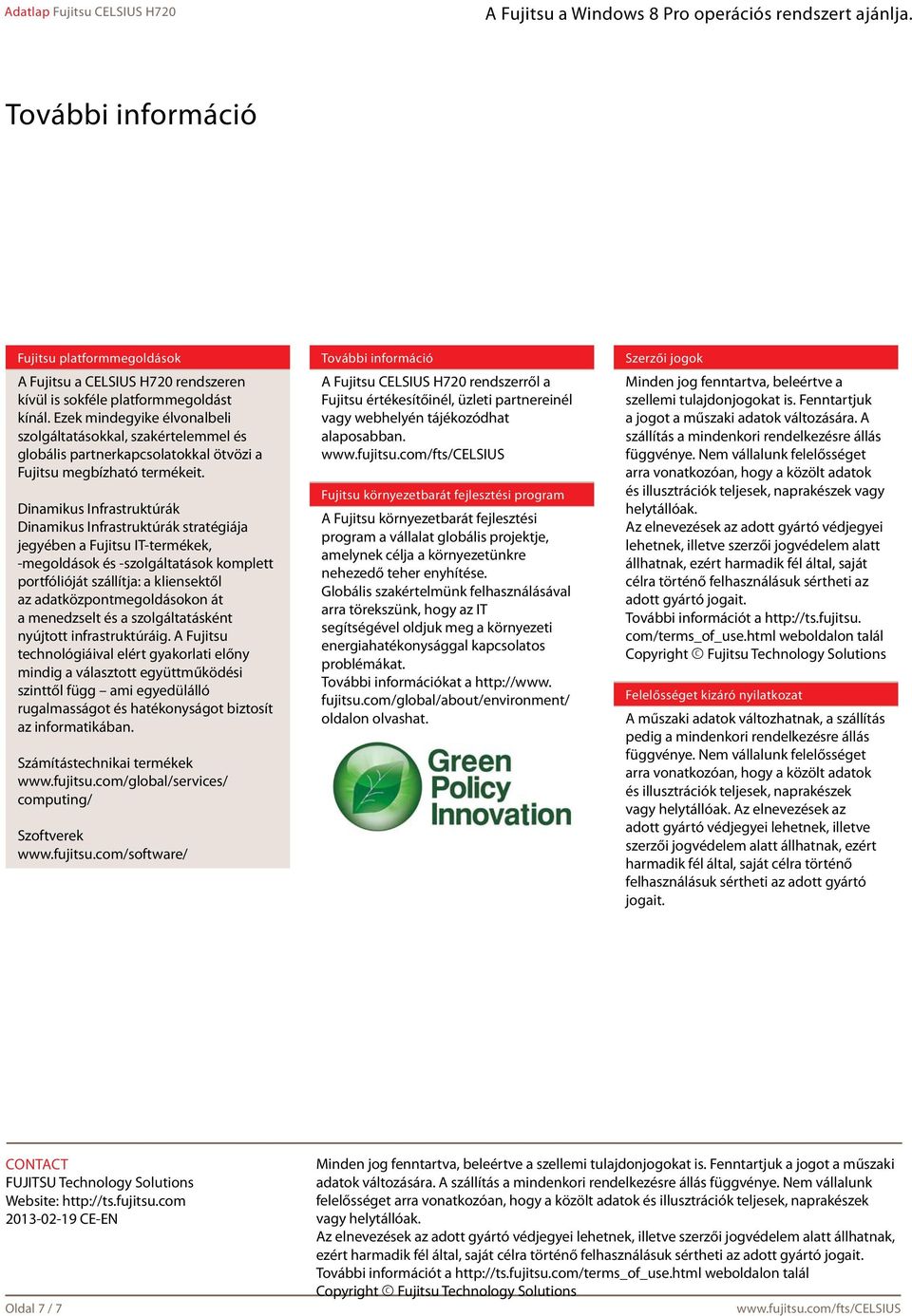 Adatlap Fujitsu CELSIUS H720

A Fujitsu a Windows 8 Pro operációs rendszert ajánlja.

További információ

Fujitsu platformmegoldások

A Fujitsu a CELSIUS H720 rendszeren kívül is sokféle platformmegoldást kínál. Ezek mindegyike élvonalbeli szolgáltatásokkal, szakértelemmel és globális partnerkapcsolatokkal ötvözi a Fujitsu megbízható termékeit.

Dinamikus Infrastruktúrák
Dinamikus Infrastruktúrák stratégiája jegyében a Fujitsu IT-termékek, -megoldások és -szolgáltatások komplett portfólióját szállítja: a kliensektől az adatközpontmegoldásokon át a menedzselt és a szolgáltatásként nyújtott infrastruktúráig. A Fujitsu technológiáival elért gyakorlati előny mindig a választott együttműködési szinttől függ – ami egyedülálló rugalmasságot és hatékonyságot biztosít az informatikában.

Számítástechnikai termékek
www.fujitsu.com/global/services/computing/

Szoftverek
www.fujitsu.com/software/

További információ

A Fujitsu CELSIUS H720 rendszerről a Fujitsu értékesítőinél, üzleti partnereinél vagy webhelyén tájékozódhat alaposabban.
www.fujitsu.com/fts/CELSIUS

Fujitsu környezetbarát fejlesztési program

A Fujitsu környezetbarát fejlesztési program a vállalat globális projektje, amelynek célja a környezetünkre nehezedő teher enyhítése.
Globális szakértelmünk felhasználásával arra törekszünk, hogy az IT segítségével oldjuk meg a környezeti energiahatékonysággal kapcsolatos problémákat.
További információkat a http://www.fujitsu.com/global/about/environment/ oldalon olvashat.

Green Policy Innovation

Szerzői jogok

Minden jog fenntartva, beleértve a szellemi tulajdonjogokat is. Fenntartjuk a jogot a műszaki adatok változására. A szállítás a mindenkori rendelkezésre állás függvénye. Nem vállalunk felelősséget arra vonatkozóan, hogy a közölt adatok és illusztrációk teljesek, naprakészek vagy helytállóak.
Az elnevezések az adott gyártó védjegyei lehetnek, illetve szerzői jogvédelem alatt állhatnak, ezért harmadik fél által, saját célra történő felhasználásuk sértheti az adott gyártó jogait.
További információt a http://ts.fujitsu.com/terms_of_use.html weboldalon talál
Copyright © Fujitsu Technology Solutions

Felelősséget kizáró nyilatkozat

A műszaki adatok változhatnak, a szállítás pedig a mindenkori rendelkezésre állás függvénye. Nem vállalunk felelősséget arra vonatkozóan, hogy a közölt adatok és illusztrációk teljesek, naprakészek vagy helytállóak. Az elnevezések az adott gyártó védjegyei lehetnek, illetve szerzői jogvédelem alatt állhatnak, ezért harmadik fél által, saját célra történő felhasználásuk sértheti az adott gyártó jogait.

CONTACT
FUJITSU Technology Solutions
Website: http://ts.fujitsu.com
2013-02-19 CE-EN

Minden jog fenntartva, beleértve a szellemi tulajdonjogokat is. Fenntartjuk a jogot a műszaki adatok változására. A szállítás a mindenkori rendelkezésre állás függvénye. Nem vállalunk felelősséget arra vonatkozóan, hogy a közölt adatok és illusztrációk teljesek, naprakészek vagy helytállóak.
Az elnevezések az adott gyártó védjegyei lehetnek, illetve szerzői jogvédelem alatt állhatnak, ezért harmadik fél által, saját célra történő felhasználásuk sértheti az adott gyártó jogait.
További információt a http://ts.fujitsu.com/terms_of_use.html weboldalon talál
Copyright © Fujitsu Technology Solutions

Oldal 7 / 7

www.fujitsu.com/fts/CELSIUS